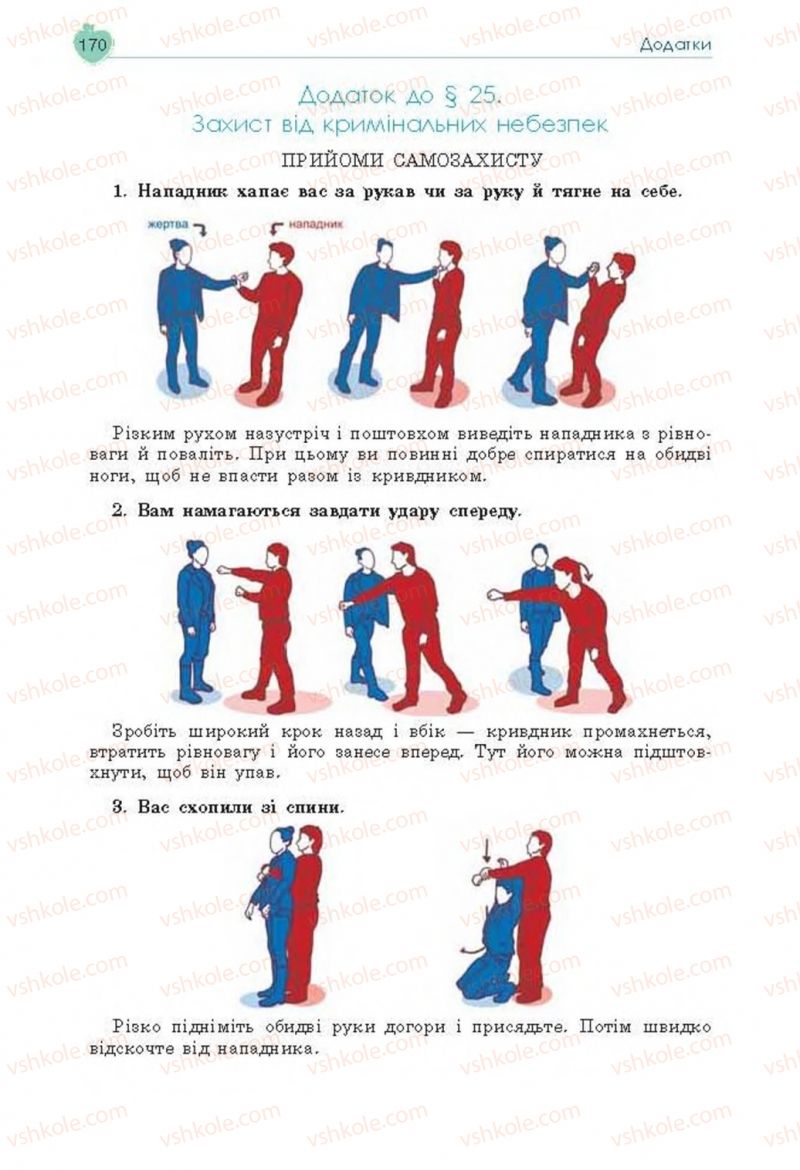 170

Додатки

Додаток до § 25.
Захист від кримінальних небезпек

ПРИЙОМИ САМОЗАХИСТУ

1. Нападник хапає вас за рукав чи за руку й тягне на себе.

жертва

нападник

Різким рухом назустріч і поштовхом виведіть нападника з рівноваги й поваліть. При цьому ви повинні добре спиратися на обидві ноги, щоб не впасти разом із кривдником.

2. Вам намагаються завдати удару спереду.

Зробіть широкий крок назад і вбік — кривдник промахнеться, втратить рівновагу і його занесе вперед. Тут його можна підштовхнути, щоб він упав.

3. Вас схопили зі спини.

Різко підніміть обидві руки догори і присядьте. Потім швидко відскочте від нападника.

vshkole.com